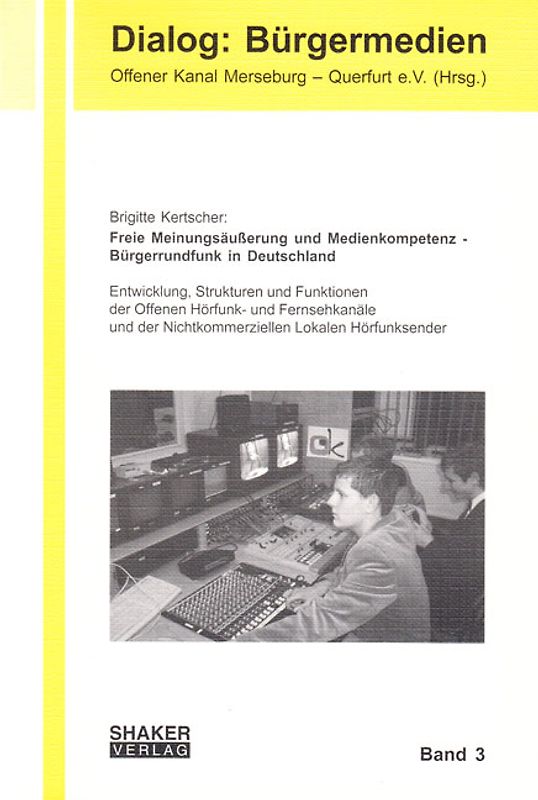 Dialog: Bürgermedien
Offener Kanal Merseburg – Querfurt e.V. (Hrsg.)

Brigitte Kertscher:
Freie Meinungsäußerung und Medienkompetenz - Bürgerrundfunk in Deutschland

Entwicklung, Strukturen und Funktionen der Offenen Hörfunk- und Fernsehkanäle und der Nichtkommerziellen Lokalen Hörfunksender

ok

SHAKER
VERLAG

Band 3